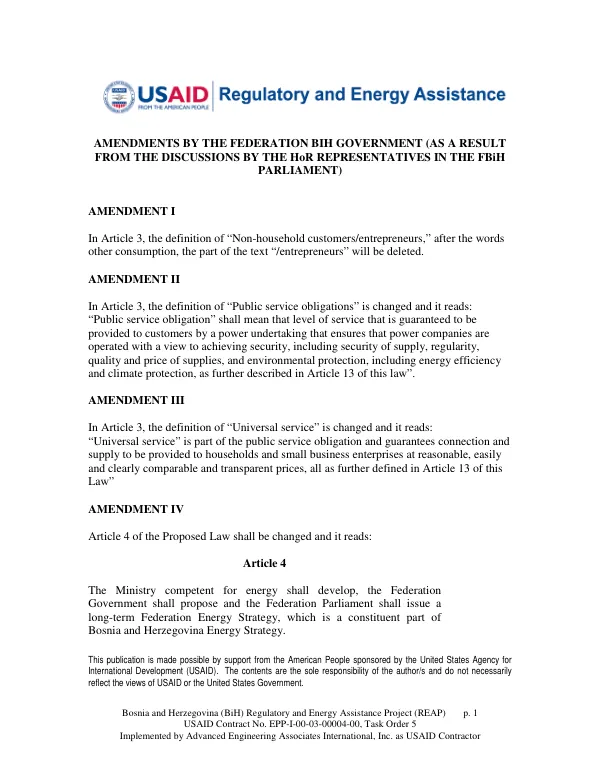 USAID FROM THE AMERICAN PEOPLE Regulatory and Energy Assistance

AMENDMENTS BY THE FEDERATION BIH GOVERNMENT (AS A RESULT FROM THE DISCUSSIONS BY THE HoR REPRESENTATIVES IN THE FBiH PARLIAMENT)

AMENDMENT I

In Article 3, the definition of "Non-household customers/entrepreneurs," after the words other consumption, the part of the text "/entrepreneurs" will be deleted.

AMENDMENT II

In Article 3, the definition of "Public service obligations" is changed and it reads: "Public service obligation" shall mean that level of service that is guaranteed to be provided to customers by a power undertaking that ensures that power companies are operated with a view to achieving security, including security of supply, regularity, quality and price of supplies, and environmental protection, including energy efficiency and climate protection, as further described in Article 13 of this law".

AMENDMENT III

In Article 3, the definition of "Universal service" is changed and it reads:
"Universal service" is part of the public service obligation and guarantees connection and supply to be provided to households and small business enterprises at reasonable, easily and clearly comparable and transparent prices, all as further defined in Article 13 of this Law"

AMENDMENT IV

Article 4 of the Proposed Law shall be changed and it reads:

Article 4

The Ministry competent for energy shall develop, the Federation Government shall propose and the Federation Parliament shall issue a long-term Federation Energy Strategy, which is a constituent part of Bosnia and Herzegovina Energy Strategy.

This publication is made possible by support from the American People sponsored by the United States Agency for International Development (USAID). The contents are the sole responsibility of the author/s and do not necessarily reflect the views of USAID or the United States Government.

Bosnia and Herzegovina (BiH) Regulatory and Energy Assistance Project (REAP) p. 1
USAID Contract No. EPP-I-00-03-00004-00, Task Order 5
Implemented by Advanced Engineering Associates International, Inc. as USAID Contractor